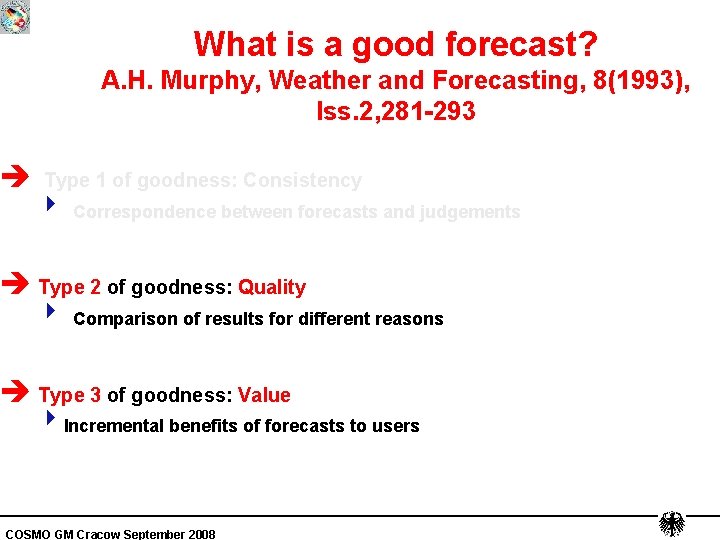 What is a good forecast?
A.H. Murphy, Weather and Forecasting, 8(1993), Iss.2,281-293

Type 1 of goodness: Consistency

Correspondence between forecasts and judgements

Type 2 of goodness: Quality

Comparison of results for different reasons

Type 3 of goodness: Value

Incremental benefits of forecasts to users

COSMO GM Cracow September 2008